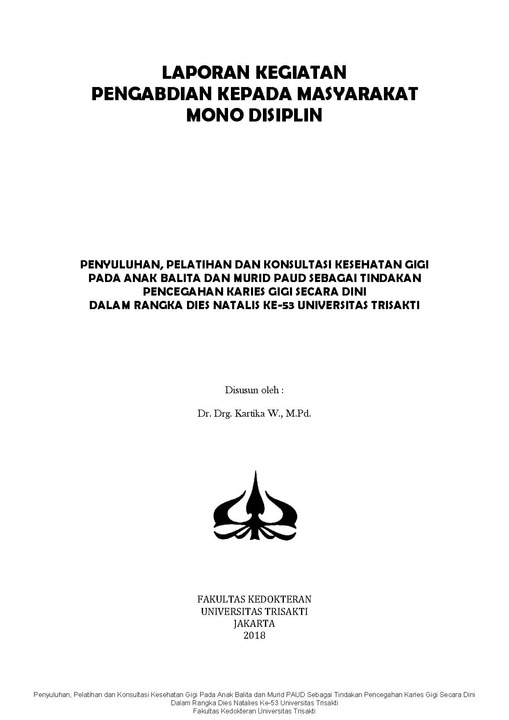 LAPORAN KEGIATAN
PENGABDIAN KEPADA MASYARAKAT
MONO DISIPLIN

PENYULUHAN, PELATIHAN DAN KONSULTASI KESEHATAN GIGI PADA ANAK BALITA DAN MURID PAUD SEBAGAI TINDAKAN PENCEGAHAN KARIES GIGI SECARA DINI DALAM RANGKA DIES NATALIS KE-53 UNIVERSITAS TRISAKTI

Disusun oleh :

Dr. Drg. Kartika W., M.Pd.

FAKULTAS KEDOKTERAN
UNIVERSITAS TRISAKTI
JAKARTA
2018

Penyuluhan, Pelatihan dan Konsultasi Kesehatan Gigi Pada Anak Balita dan Murid PAUD Sebagai Tindakan Pencegahan Karies Gigi Secara Dini Dalam Rangka Dies Natalies Ke-53 Universitas Trisakti
Fakultas Kedokteran Universitas Trisakti